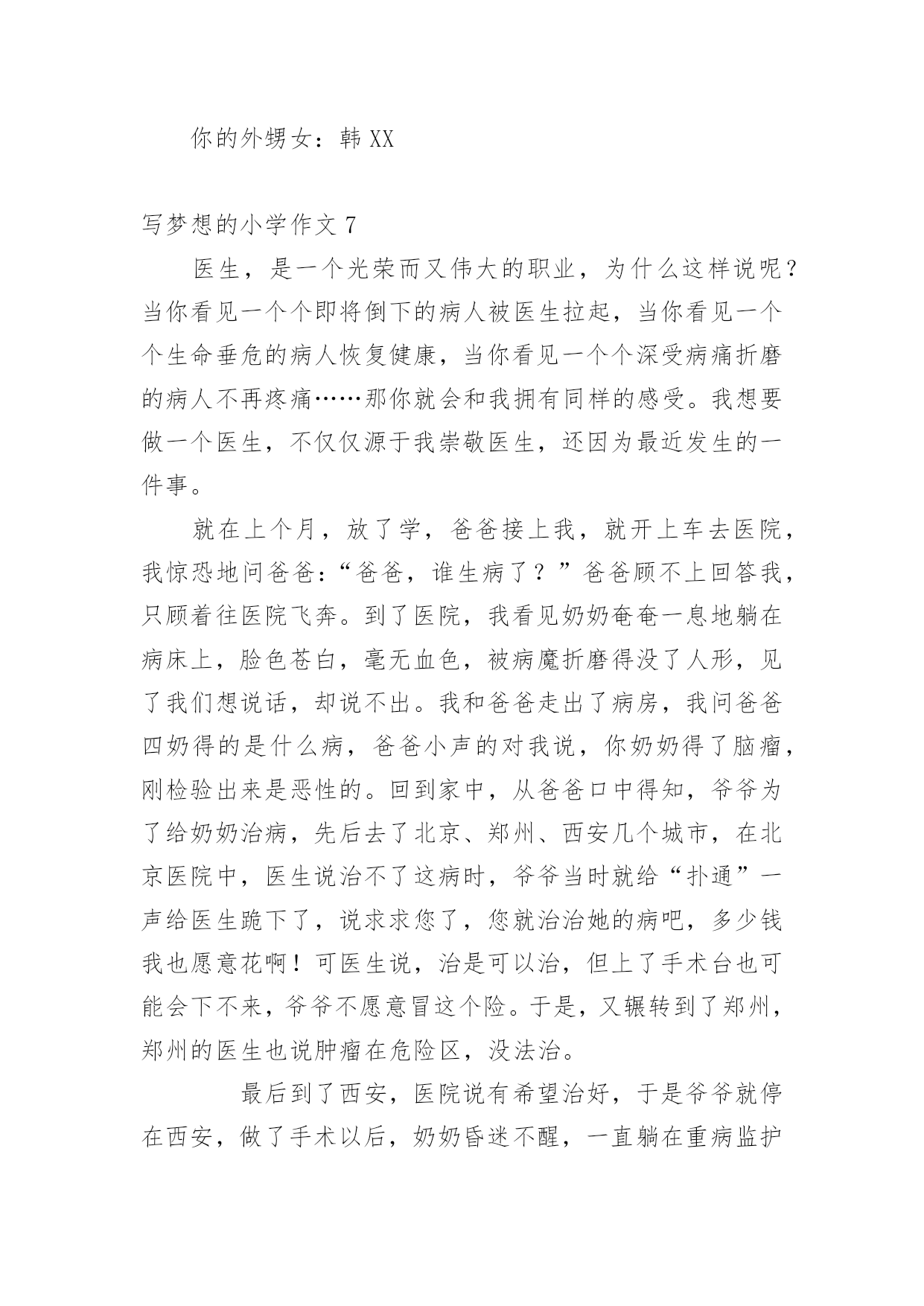 你的外甥女：韩 XX

写梦想的小学作文 7

医生，是一个光荣而又伟大的职业，为什么这样说呢？当你看见一个个即将倒下的病人被医生拉起，当你看见一个个生命垂危的病人恢复健康，当你看见一个个深受病痛折磨的病人不再疼痛……那你就会和我拥有同样的感受。我想要做一个医生，不仅仅源于我崇敬医生，还因为最近发生的一件事。

就在上个月，放了学，爸爸接上我，就开上车去医院，我惊恐地问爸爸：“爸爸，谁生病了？”爸爸顾不上回答我，只顾着往医院飞奔。到了医院，我看见奶奶奄奄一息地躺在病床上，脸色苍白，毫无血色，被病魔折磨得没了人形，见了我们想说话，却说不出。我和爸爸走出了病房，我问爸爸四奶得的是什么病，爸爸小声的对我说，你奶奶得了脑瘤，刚检验出来是恶性的。回到家中，从爸爸口中得知，爷爷为了给奶奶治病，先后去了北京、郑州、西安几个城市，在北京医院中，医生说治不了这病时，爷爷当时就给“扑通”一声给医生跪下了，说求求您了，您就治治她的病吧，多少钱我也愿意花啊！可医生说，治是可以治，但上了手术台也可能会下不来，爷爷不愿意冒这个险。于是，又辗转到了郑州，郑州的医生也说肿瘤在危险区，没法治。

最后到了西安，医院说有希望治好，于是爷爷就停在西安，做了手术以后，奶奶昏迷不醒，一直躺在重病监护